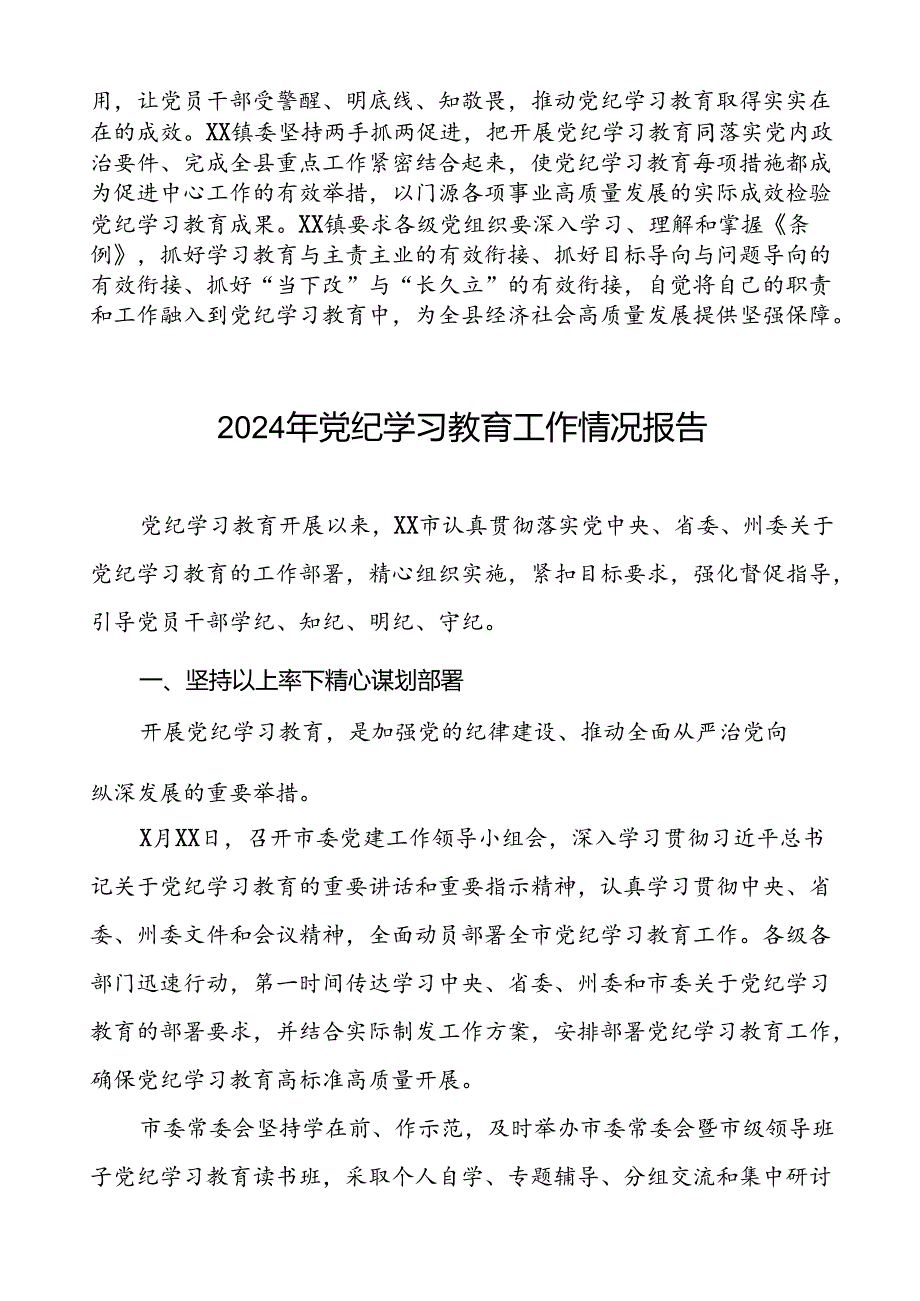 用，让党员干部受警醒、明底线、知敬畏，推动党纪学习教育取得实实在在的成效。XX镇委坚持两手抓两促进，把开展党纪学习教育同落实党内政治要件、完成全县重点工作紧密结合起来，使党纪学习教育每项措施都成为促进中心工作的有效举措，以门源各项事业高质量发展的实际成效检验党纪学习教育成果。XX镇要求各级党组织要深入学习、理解和掌握《条例》，抓好学习教育与主责主业的有效衔接、抓好目标导向与问题导向的有效衔接、抓好“当下改”与“长久立”的有效衔接，自觉将自己的职责和工作融入到党纪学习教育中，为全县经济社会高质量发展提供坚强保障。

2024年党纪学习教育工作情况报告

党纪学习教育开展以来，XX市认真贯彻落实党中央、省委、州委关于党纪学习教育的工作部署，精心组织实施，紧扣目标要求，强化督促指导，引导党员干部学纪、知纪、明纪、守纪。

一、坚持以上率下精心谋划部署

开展党纪学习教育，是加强党的纪律建设、推动全面从严治党向

纵深发展的重要举措。

X月XX日，召开市委党建工作领导小组会，深入学习贯彻习近平总书记关于党纪学习教育的重要讲话和重要指示精神，认真学习贯彻中央、省委、州委文件和会议精神，全面动员部署全市党纪学习教育工作。各级各部门迅速行动，第一时间传达学习中央、省委、州委和市委关于党纪学习教育的部署要求，并结合实际制发工作方案，安排部署党纪学习教育工作，确保党纪学习教育高标准高质量开展。

市委常委会坚持学在前、作示范，及时举办市委常委会暨市级领导班子党纪学习教育读书班，采取个人自学、专题辅导、分组交流和集中研讨